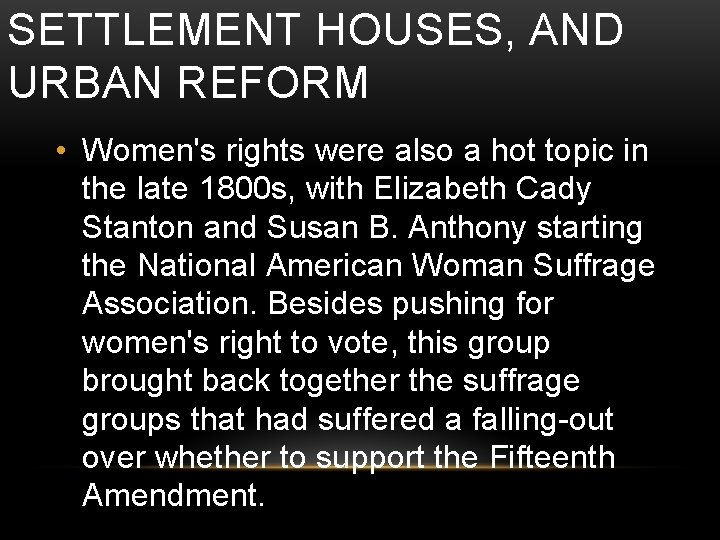 SETTLEMENT HOUSES, AND URBAN REFORM

• Women's rights were also a hot topic in the late 1800s, with Elizabeth Cady Stanton and Susan B. Anthony starting the National American Woman Suffrage Association. Besides pushing for women's right to vote, this group brought back together the suffrage groups that had suffered a falling-out over whether to support the Fifteenth Amendment.